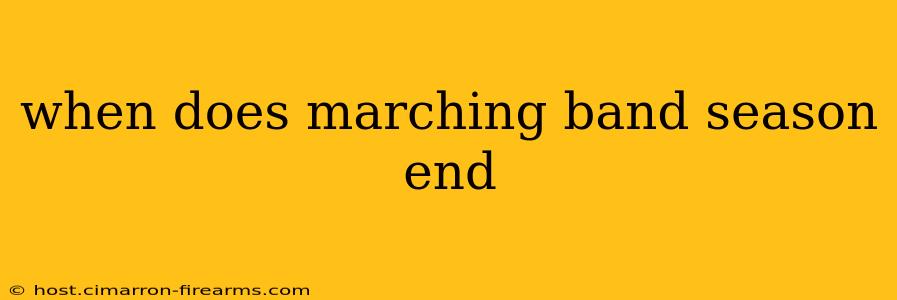 when does marching band season end

© host.cimarron-firearms.com